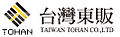 TOHAN

台灣東販

TAIWAN TOHAN CO.,LTD